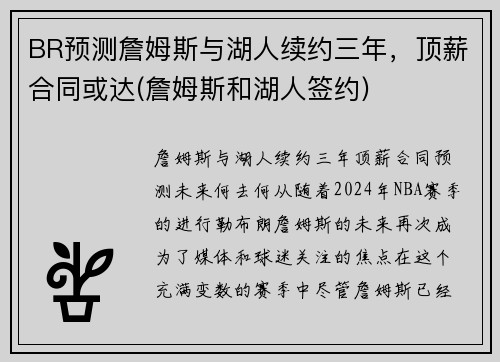 BR预测詹姆斯与湖人续约三年，顶薪合同或达(詹姆斯和湖人签约)

詹姆斯与湖人续约三年顶薪合同预测未来何去何从随着2024年NBA赛季的进行勒布朗詹姆斯的未来再次成为了媒体和球迷关注的焦点在这个充满变数的赛季中尽管詹姆斯已经